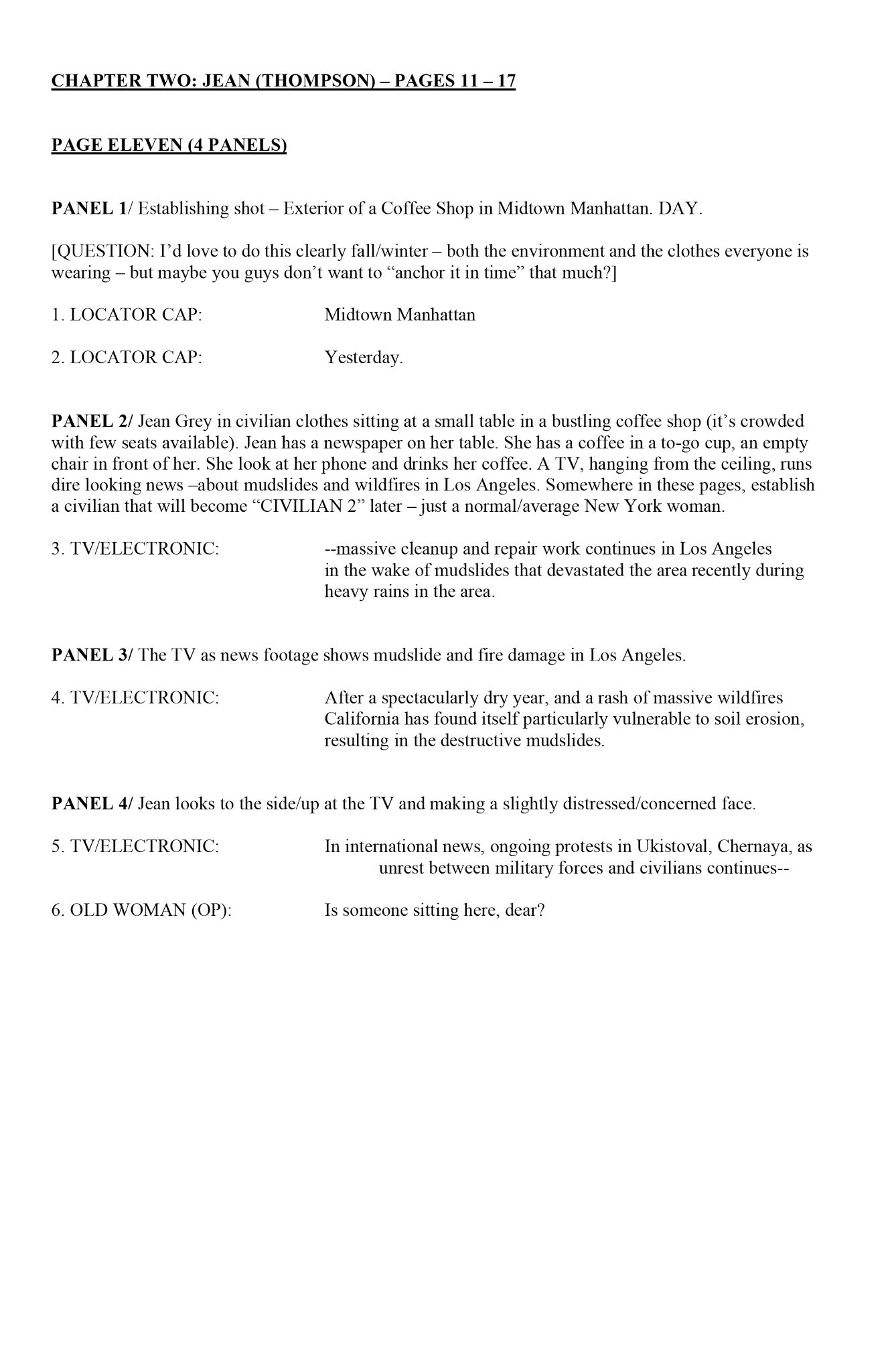 CHAPTER TWO: JEAN (THOMPSON) – PAGES 11 – 17

PAGE ELEVEN (4 PANELS)

PANEL 1/ Establishing shot – Exterior of a Coffee Shop in Midtown Manhattan. DAY.

[QUESTION: I'd love to do this clearly fall/winter – both the environment and the clothes everyone is wearing – but maybe you guys don't want to "anchor it in time" that much?]

1. LOCATOR CAP: Midtown Manhattan

2. LOCATOR CAP: Yesterday.

PANEL 2/ Jean Grey in civilian clothes sitting at a small table in a bustling coffee shop (it's crowded with few seats available). Jean has a newspaper on her table. She has a coffee in a to-go cup, an empty chair in front of her. She look at her phone and drinks her coffee. A TV, hanging from the ceiling, runs dire looking news –about mudslides and wildfires in Los Angeles. Somewhere in these pages, establish a civilian that will become "CIVILIAN 2" later – just a normal/average New York woman.

3. TV/ELECTRONIC: --massive cleanup and repair work continues in Los Angeles in the wake of mudslides that devastated the area recently during heavy rains in the area.

PANEL 3/ The TV as news footage shows mudslide and fire damage in Los Angeles.

4. TV/ELECTRONIC: After a spectacularly dry year, and a rash of massive wildfires California has found itself particularly vulnerable to soil erosion, resulting in the destructive mudslides.

PANEL 4/ Jean looks to the side/up at the TV and making a slightly distressed/concerned face.

5. TV/ELECTRONIC: In international news, ongoing protests in Ukistoval, Chernaya, as unrest between military forces and civilians continues--

6. OLD WOMAN (OP): Is someone sitting here, dear?